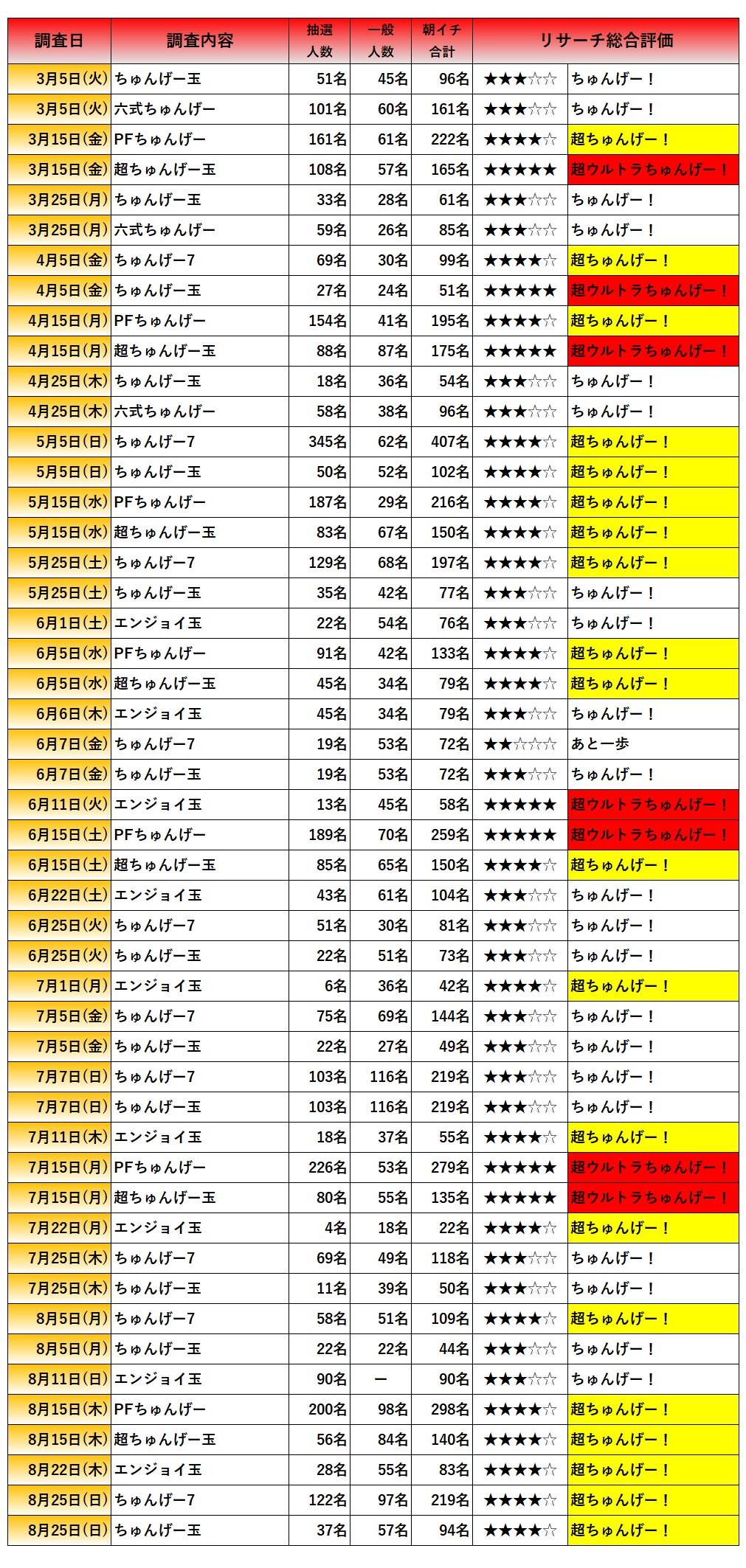 | 調査日 | 調査内容 | 抽選人数 | 一般人数 | 朝イチ合計 | リサーチ総合評価 | |
|---|---|---|---|---|---|---|
| 3月5日(火) | ちゅんげー玉 | 51名 | 45名 | 96名 | ★★★☆☆ | ちゅんげー！ |
| 3月5日(火) | 六式ちゅんげー | 101名 | 60名 | 161名 | ★★★☆☆ | ちゅんげー！ |
| 3月15日(金) | PFちゅんげー | 161名 | 61名 | 222名 | ★★★★☆ | 超ちゅんげー！ |
| 3月15日(金) | 超ちゅんげー玉 | 108名 | 57名 | 165名 | ★★★★★ | 超ウルトラちゅんげー！ |
| 3月25日(月) | ちゅんげー玉 | 33名 | 28名 | 61名 | ★★★☆☆ | ちゅんげー！ |
| 3月25日(月) | 六式ちゅんげー | 59名 | 26名 | 85名 | ★★★☆☆ | ちゅんげー！ |
| 4月5日(金) | ちゅんげー7 | 69名 | 30名 | 99名 | ★★★★☆ | 超ちゅんげー！ |
| 4月5日(金) | ちゅんげー玉 | 27名 | 24名 | 51名 | ★★★★★ | 超ウルトラちゅんげー！ |
| 4月15日(月) | PFちゅんげー | 154名 | 41名 | 195名 | ★★★★☆ | 超ちゅんげー！ |
| 4月15日(月) | 超ちゅんげー玉 | 88名 | 87名 | 175名 | ★★★★★ | 超ウルトラちゅんげー！ |
| 4月25日(木) | ちゅんげー玉 | 18名 | 36名 | 54名 | ★★★☆☆ | ちゅんげー！ |
| 4月25日(木) | 六式ちゅんげー | 58名 | 38名 | 96名 | ★★★☆☆ | ちゅんげー！ |
| 5月5日(日) | ちゅんげー7 | 345名 | 62名 | 407名 | ★★★★☆ | 超ちゅんげー！ |
| 5月5日(日) | ちゅんげー玉 | 50名 | 52名 | 102名 | ★★★★☆ | 超ちゅんげー！ |
| 5月15日(水) | PFちゅんげー | 187名 | 29名 | 216名 | ★★★★☆ | 超ちゅんげー！ |
| 5月15日(水) | 超ちゅんげー玉 | 83名 | 67名 | 150名 | ★★★★☆ | 超ちゅんげー！ |
| 5月25日(土) | ちゅんげー7 | 129名 | 68名 | 197名 | ★★★★☆ | 超ちゅんげー！ |
| 5月25日(土) | ちゅんげー玉 | 35名 | 42名 | 77名 | ★★★☆☆ | ちゅんげー！ |
| 6月1日(土) | エンジョイ玉 | 22名 | 54名 | 76名 | ★★★☆☆ | ちゅんげー！ |
| 6月5日(水) | PFちゅんげー | 91名 | 42名 | 133名 | ★★★★☆ | 超ちゅんげー！ |
| 6月5日(水) | 超ちゅんげー玉 | 45名 | 34名 | 79名 | ★★★★☆ | 超ちゅんげー！ |
| 6月6日(木) | エンジョイ玉 | 45名 | 34名 | 79名 | ★★★☆☆ | ちゅんげー！ |
| 6月7日(金) | ちゅんげー7 | 19名 | 53名 | 72名 | ★★☆☆☆ | あと一歩 |
| 6月7日(金) | ちゅんげー玉 | 19名 | 53名 | 72名 | ★★★☆☆ | ちゅんげー！ |
| 6月11日(火) | エンジョイ玉 | 13名 | 45名 | 58名 | ★★★★★ | 超ウルトラちゅんげー！ |
| 6月15日(土) | PFちゅんげー | 189名 | 70名 | 259名 | ★★★★★ | 超ウルトラちゅんげー！ |
| 6月15日(土) | 超ちゅんげー玉 | 85名 | 65名 | 150名 | ★★★★☆ | 超ちゅんげー！ |
| 6月22日(土) | エンジョイ玉 | 43名 | 61名 | 104名 | ★★★☆☆ | ちゅんげー！ |
| 6月25日(火) | ちゅんげー7 | 51名 | 30名 | 81名 | ★★★☆☆ | ちゅんげー！ |
| 6月25日(火) | ちゅんげー玉 | 22名 | 51名 | 73名 | ★★★☆☆ | ちゅんげー！ |
| 7月1日(月) | エンジョイ玉 | 6名 | 36名 | 42名 | ★★★★☆ | 超ちゅんげー！ |
| 7月5日(金) | ちゅんげー7 | 75名 | 69名 | 144名 | ★★★☆☆ | ちゅんげー！ |
| 7月5日(金) | ちゅんげー玉 | 22名 | 27名 | 49名 | ★★★☆☆ | ちゅんげー！ |
| 7月7日(日) | ちゅんげー7 | 103名 | 116名 | 219名 | ★★★☆☆ | ちゅんげー！ |
| 7月7日(日) | ちゅんげー玉 | 103名 | 116名 | 219名 | ★★★☆☆ | ちゅんげー！ |
| 7月11日(木) | エンジョイ玉 | 18名 | 37名 | 55名 | ★★★★☆ | 超ちゅんげー！ |
| 7月15日(月) | PFちゅんげー | 226名 | 53名 | 279名 | ★★★★★ | 超ウルトラちゅんげー！ |
| 7月15日(月) | 超ちゅんげー玉 | 80名 | 55名 | 135名 | ★★★★★ | 超ウルトラちゅんげー！ |
| 7月22日(月) | エンジョイ玉 | 4名 | 18名 | 22名 | ★★★★☆ | 超ちゅんげー！ |
| 7月25日(木) | ちゅんげー7 | 69名 | 49名 | 118名 | ★★★☆☆ | ちゅんげー！ |
| 7月25日(木) | ちゅんげー玉 | 11名 | 39名 | 50名 | ★★★☆☆ | ちゅんげー！ |
| 8月5日(月) | ちゅんげー7 | 58名 | 51名 | 109名 | ★★★★☆ | 超ちゅんげー！ |
| 8月5日(月) | ちゅんげー玉 | 22名 | 22名 | 44名 | ★★★☆☆ | ちゅんげー！ |
| 8月11日(日) | エンジョイ玉 | 90名 | ー | 90名 | ★★★☆☆ | ちゅんげー！ |
| 8月15日(木) | PFちゅんげー | 200名 | 98名 | 298名 | ★★★★☆ | 超ちゅんげー！ |
| 8月15日(木) | 超ちゅんげー玉 | 56名 | 84名 | 140名 | ★★★★☆ | 超ちゅんげー！ |
| 8月22日(木) | エンジョイ玉 | 28名 | 55名 | 83名 | ★★★★☆ | 超ちゅんげー！ |
| 8月25日(日) | ちゅんげー7 | 122名 | 97名 | 219名 | ★★★★☆ | 超ちゅんげー！ |
| 8月25日(日) | ちゅんげー玉 | 37名 | 57名 | 94名 | ★★★★☆ | 超ちゅんげー！ |